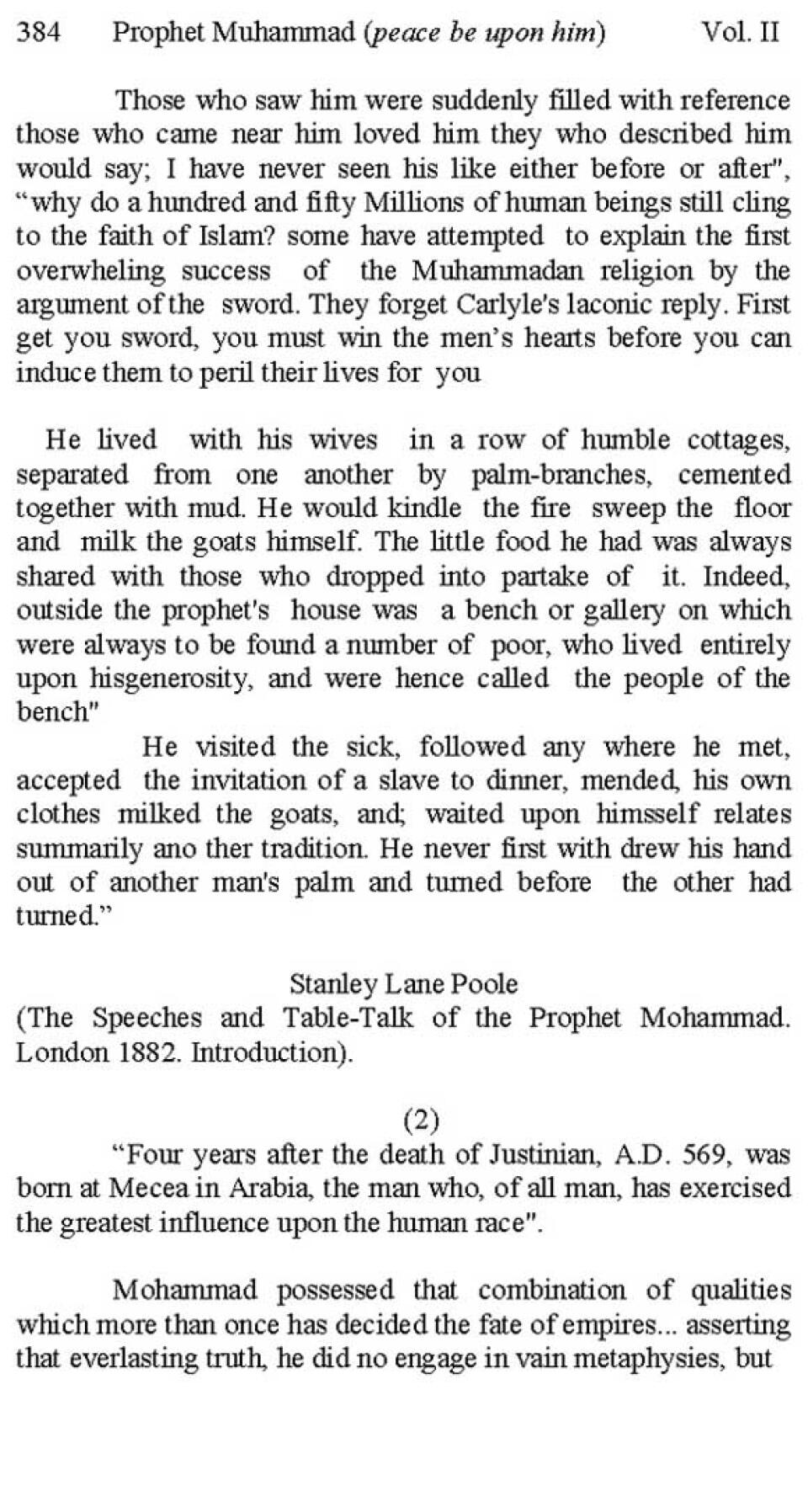 384 Prophet Muhammad (peace be upon him) Vol. II

Those who saw him were suddenly filled with reference those who came near him loved him they who described him would say; I have never seen his like either before or after", "why do a hundred and fifty Millions of human beings still cling to the faith of Islam? some have attempted to explain the first overwheling success of the Muhammadan religion by the argument of the sword. They forget Carlyle's laconic reply. First get you sword, you must win the men's hearts before you can induce them to peril their lives for you

He lived with his wives in a row of humble cottages, separated from one another by palm-branches, cemented together with mud. He would kindle the fire sweep the floor and milk the goats himself. The little food he had was always shared with those who dropped into partake of it. Indeed, outside the prophet's house was a bench or gallery on which were always to be found a number of poor, who lived entirely upon hisgenerosity, and were hence called the people of the bench"

He visited the sick, followed any where he met, accepted the invitation of a slave to dinner, mended, his own clothes milked the goats, and; waited upon himsself relates summarily ano ther tradition. He never first with drew his hand out of another man's palm and turned before the other had turned."

Stanley Lane Poole
(The Speeches and Table-Talk of the Prophet Mohammad. London 1882. Introduction).

(2)
"Four years after the death of Justinian, A.D. 569, was born at Mecea in Arabia, the man who, of all man, has exercised the greatest influence upon the human race".

Mohammad possessed that combination of qualities which more than once has decided the fate of empires... asserting that everlasting truth, he did no engage in vain metaphysies, but